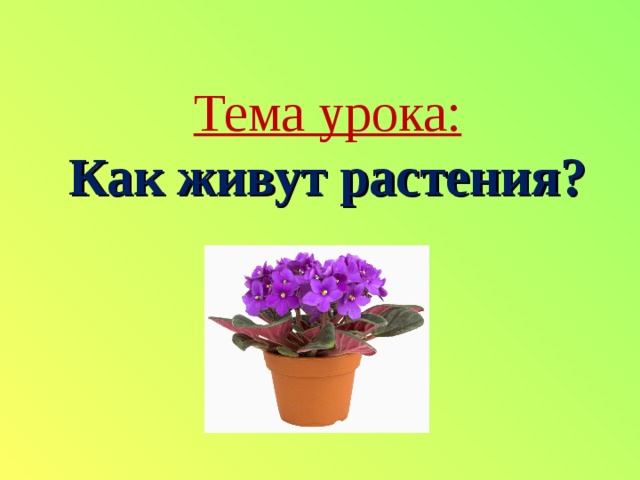 Тема урока:
Как живут растения?